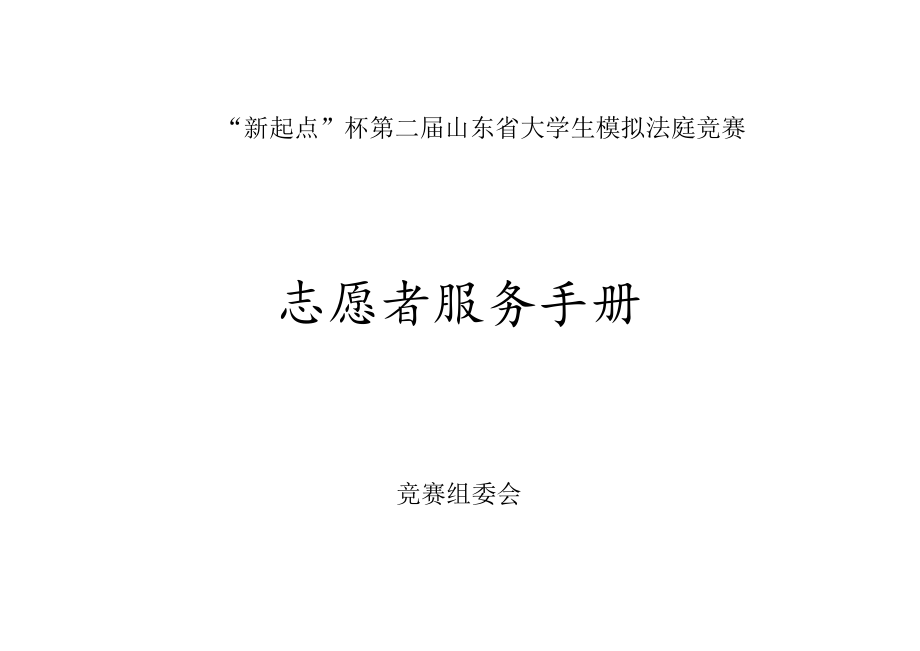 “新起点”杯第二届山东省大学生模拟法庭竞赛

志愿者服务手册

竞赛组委会